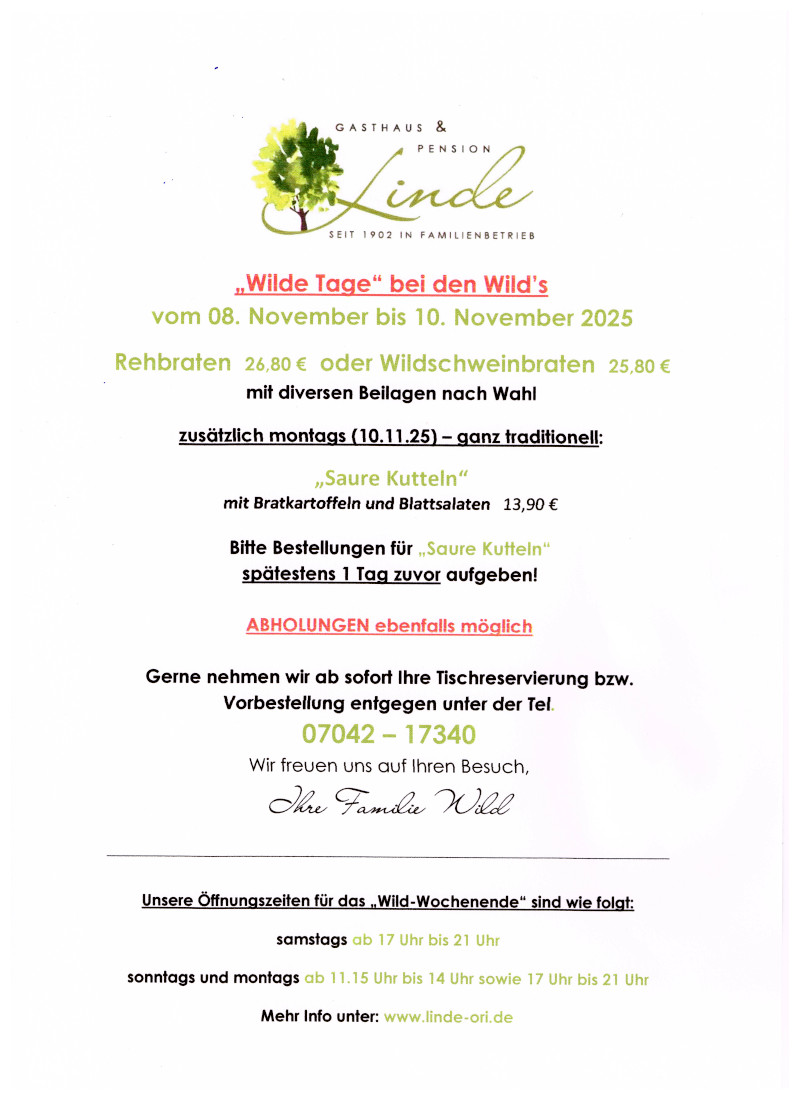 GASTHAUS &
PENSION
Linde
SEIT 1902 IN FAMILIENBETRIEB

„Wilde Tage“ bei den Wild's
vom 08. November bis 10. November 2025

Rehbraten 26,80 € oder Wildschweinbraten 25,80 €
mit diversen Beilagen nach Wahl

zusätzlich montags (10.11.25) – ganz traditionell:

„Saure Kutteln“
mit Bratkartoffeln und Blattsalaten 13,90 €

Bitte Bestellungen für „Saure Kutteln“
spätestens 1 Tag zuvor aufgeben!

ABHOLUNGEN ebenfalls möglich

Gerne nehmen wir ab sofort Ihre Tischreservierung bzw. Vorbestellung entgegen unter der Tel.
07042 – 17340
Wir freuen uns auf Ihren Besuch,
Ihre Familie Wild

Unsere Öffnungszeiten für das „Wild-Wochenende“ sind wie folgt:

samstags ab 17 Uhr bis 21 Uhr

sonntags und montags ab 11.15 Uhr bis 14 Uhr sowie 17 Uhr bis 21 Uhr

Mehr Info unter: www.linde-ori.de